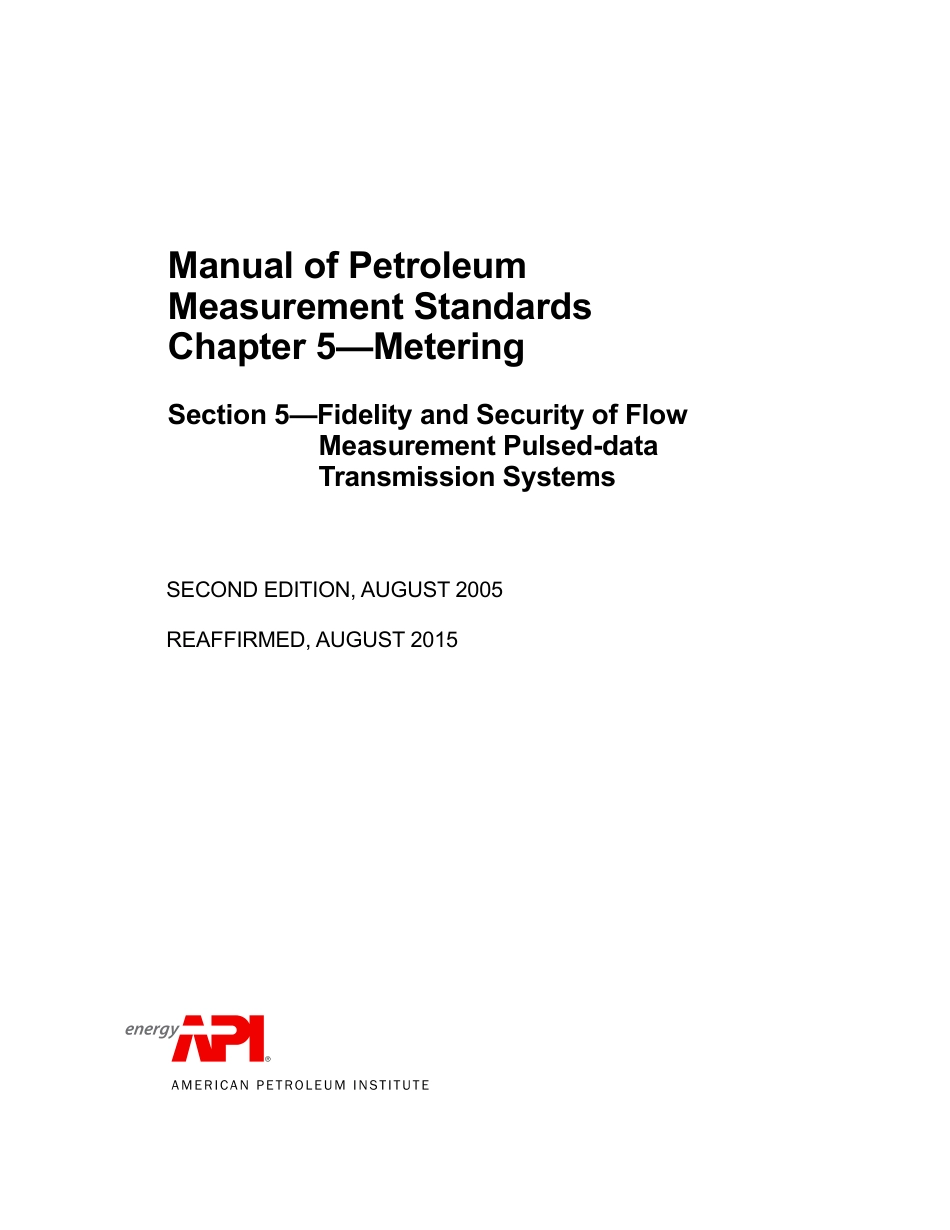 Manual of Petroleum Measurement Standards Chapter 5—Metering

Section 5—Fidelity and Security of Flow Measurement Pulsed-data Transmission Systems

SECOND EDITION, AUGUST 2005

REAFFIRMED, AUGUST 2015

energy API®

AMERICAN PETROLEUM INSTITUTE